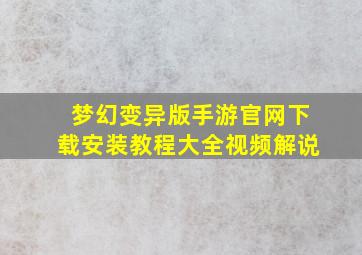 梦幻变异版手游官网下载安装教程大全视频解说